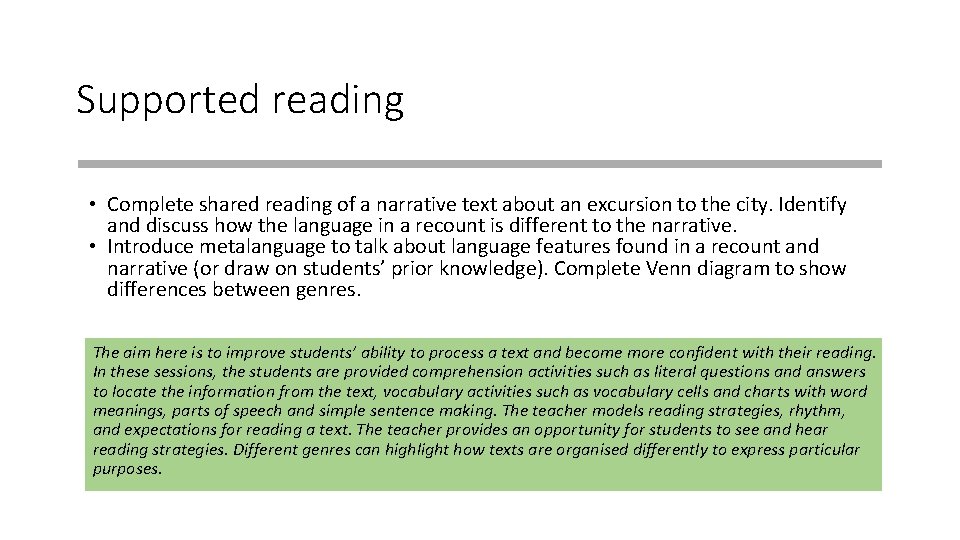 Supported reading

• Complete shared reading of a narrative text about an excursion to the city. Identify and discuss how the language in a recount is different to the narrative.
• Introduce metalanguage to talk about language features found in a recount and narrative (or draw on students' prior knowledge). Complete Venn diagram to show differences between genres.

The aim here is to improve students' ability to process a text and become more confident with their reading. In these sessions, the students are provided comprehension activities such as literal questions and answers to locate the information from the text, vocabulary activities such as vocabulary cells and charts with word meanings, parts of speech and simple sentence making. The teacher models reading strategies, rhythm, and expectations for reading a text. The teacher provides an opportunity for students to see and hear reading strategies. Different genres can highlight how texts are organised differently to express particular purposes.